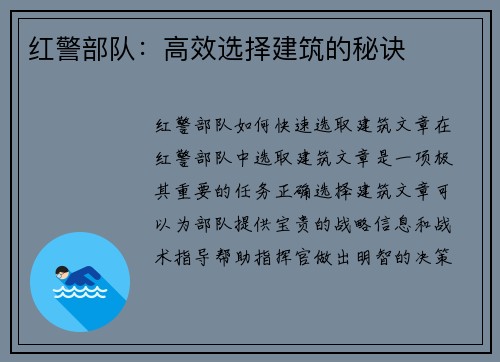 红警部队：高效选择建筑的秘诀

红警部队如何快速选取建筑文章在红警部队中选取建筑文章是一项极其重要的任务正确选择建筑文章可以为部队提供宝贵的战略信息和战术指导帮助指挥官做出明智的决策